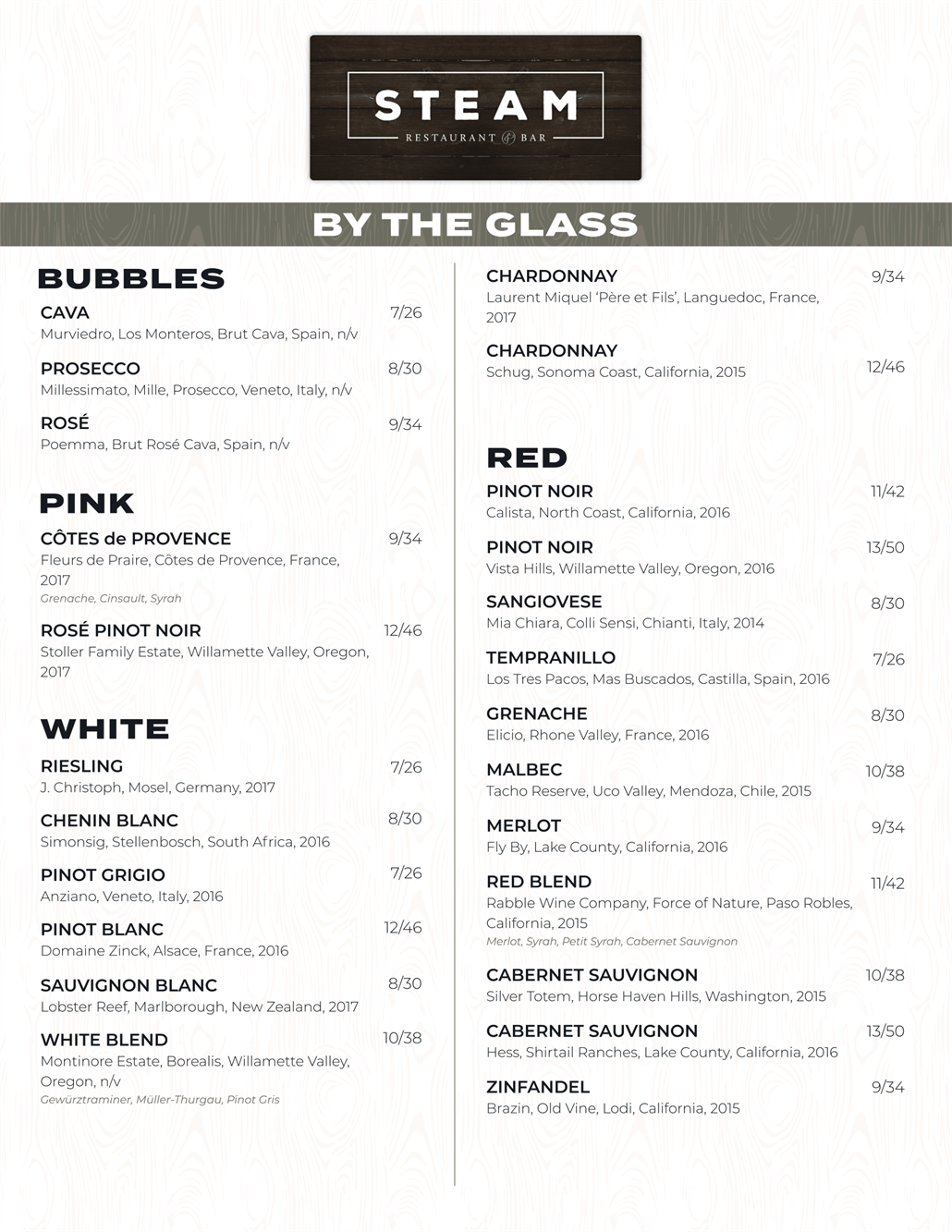 STEAM
RESTAURANT & BAR

BY THE GLASS

BUBBLES

CAVA 7/26
Murviedro, Los Monteros, Brut Cava, Spain, n/v

PROSECCO 8/30
Millessimato, Mille, Prosecco, Veneto, Italy, n/v

ROSÉ 9/34
Poemma, Brut Rosé Cava, Spain, n/v

PINK

CÔTES de PROVENCE 9/34
Fleurs de Praire, Côtes de Provence, France, 2017
Grenache, Cinsault, Syrah

ROSÉ PINOT NOIR 12/46
Stoller Family Estate, Willamette Valley, Oregon, 2017

WHITE

RIESLING 7/26
J. Christoph, Mosel, Germany, 2017

CHENIN BLANC 8/30
Simonsig, Stellenbosch, South Africa, 2016

PINOT GRIGIO 7/26
Anziano, Veneto, Italy, 2016

PINOT BLANC 12/46
Domaine Zinck, Alsace, France, 2016

SAUVIGNON BLANC 8/30
Lobster Reef, Marlborough, New Zealand, 2017

WHITE BLEND 10/38
Montinore Estate, Borealis, Willamette Valley, Oregon, n/v
Gewürztraminer, Müller-Thurgau, Pinot Gris

CHARDONNAY 9/34
Laurent Miquel 'Père et Fils', Languedoc, France, 2017

CHARDONNAY 12/46
Schug, Sonoma Coast, California, 2015

RED

PINOT NOIR 11/42
Calista, North Coast, California, 2016

PINOT NOIR 13/50
Vista Hills, Willamette Valley, Oregon, 2016

SANGIOVESE 8/30
Mia Chiara, Colli Sensi, Chianti, Italy, 2014

TEMPRANILLO 7/26
Los Tres Pacos, Mas Buscados, Castilla, Spain, 2016

GRENACHE 8/30
Elicio, Rhone Valley, France, 2016

MALBEC 10/38
Tacho Reserve, Uco Valley, Mendoza, Chile, 2015

MERLOT 9/34
Fly By, Lake County, California, 2016

RED BLEND 11/42
Rabble Wine Company, Force of Nature, Paso Robles, California, 2015
Merlot, Syrah, Petit Syrah, Cabernet Sauvignon

CABERNET SAUVIGNON 10/38
Silver Totem, Horse Haven Hills, Washington, 2015

CABERNET SAUVIGNON 13/50
Hess, Shirtail Ranches, Lake County, California, 2016

ZINFANDEL 9/34
Brazin, Old Vine, Lodi, California, 2015